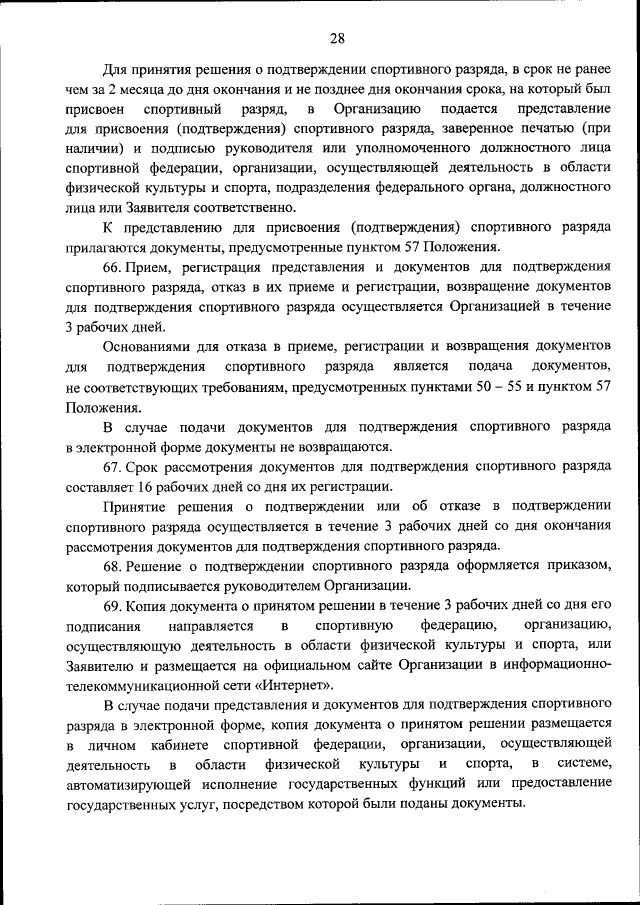 28

Для принятия решения о подтверждении спортивного разряда, в срок не ранее чем за 2 месяца до дня окончания и не позднее дня окончания срока, на который был присвоен спортивный разряд, в Организацию подается представление для присвоения (подтверждения) спортивного разряда, заверенное печатью (при наличии) и подписью руководителя или уполномоченного должностного лица спортивной федерации, организации, осуществляющей деятельность в области физической культуры и спорта, подразделения федерального органа, должностного лица или Заявителя соответственно.

К представлению для присвоения (подтверждения) спортивного разряда прилагаются документы, предусмотренные пунктом 57 Положения.

66. Прием, регистрация представления и документов для подтверждения спортивного разряда, отказ в их приеме и регистрации, возвращение документов для подтверждения спортивного разряда осуществляется Организацией в течение 3 рабочих дней.

Основаниями для отказа в приеме, регистрации и возвращения документов для подтверждения спортивного разряда является подача документов, не соответствующих требованиям, предусмотренных пунктами 50 – 55 и пунктом 57 Положения.

В случае подачи документов для подтверждения спортивного разряда в электронной форме документы не возвращаются.

67. Срок рассмотрения документов для подтверждения спортивного разряда составляет 16 рабочих дней со дня их регистрации.

Принятие решения о подтверждении или об отказе в подтверждении спортивного разряда осуществляется в течение 3 рабочих дней со дня окончания рассмотрения документов для подтверждения спортивного разряда.

68. Решение о подтверждении спортивного разряда оформляется приказом, который подписывается руководителем Организации.

69. Копия документа о принятом решении в течение 3 рабочих дней со дня его подписания направляется в спортивную федерацию, организацию, осуществляющую деятельность в области физической культуры и спорта, или Заявителю и размещается на официальном сайте Организации в информационно-телекоммуникационной сети «Интернет».

В случае подачи представления и документов для подтверждения спортивного разряда в электронной форме, копия документа о принятом решении размещается в личном кабинете спортивной федерации, организации, осуществляющей деятельность в области физической культуры и спорта, в системе, автоматизирующей исполнение государственных функций или предоставление государственных услуг, посредством которой были поданы документы.